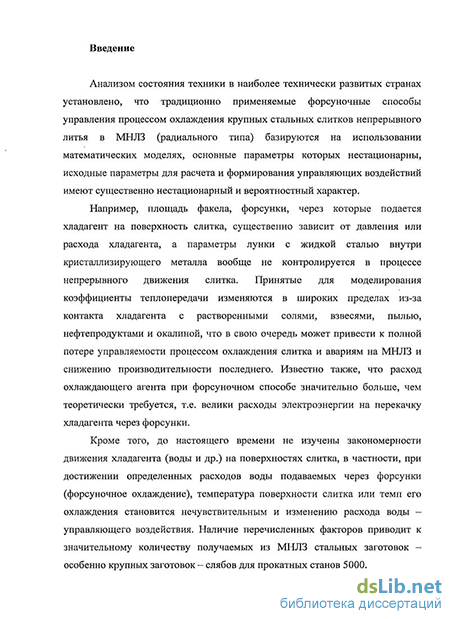 Введение

Анализом состояния техники в наиболее технически развитых странах установлено, что традиционно применяемые форсуночные способы управления процессом охлаждения крупных стальных слитков непрерывного литья в МНЛЗ (радиального типа) базируются на использовании математических моделях, основные параметры которых нестационарны, исходные параметры для расчета и формирования управляющих воздействий имеют существенно нестационарный и вероятностный характер.

Например, площадь факела, форсунки, через которые подается хладагент на поверхность слитка, существенно зависит от давления или расхода хладагента, а параметры лунки с жидкой сталью внутри кристаллизирующего металла вообще не контролируется в процессе непрерывного движения слитка. Принятые для моделирования коэффициенты теплопередачи изменяются в широких пределах из-за контакта хладагента с растворенными солями, взвесями, пылью, нефтепродуктами и окалиной, что в свою очередь может привести к полной потере управляемости процессом охлаждения слитка и авариям на МНЛЗ и снижению производительности последнего. Известно также, что расход охлаждающего агента при форсуночном способе значительно больше, чем теоретически требуется, т.е. велики расходы электроэнергии на перекачку хладагента через форсунки.

Кроме того, до настоящего времени не изучены закономерности движения хладагента (воды и др.) на поверхностях слитка, в частности, при достижении определенных расходов воды подаваемых через форсунки (форсуночное охлаждение), температура поверхности слитка или темп его охлаждения становится нечувствительным и изменению расхода воды – управляющего воздействия. Наличие перечисленных факторов приводит к значительному количеству получаемых из МНЛЗ стальных заготовок – особенно крупных заготовок – слябов для прокатных станов 5000.

dsLib.net
библиотека диссертаций